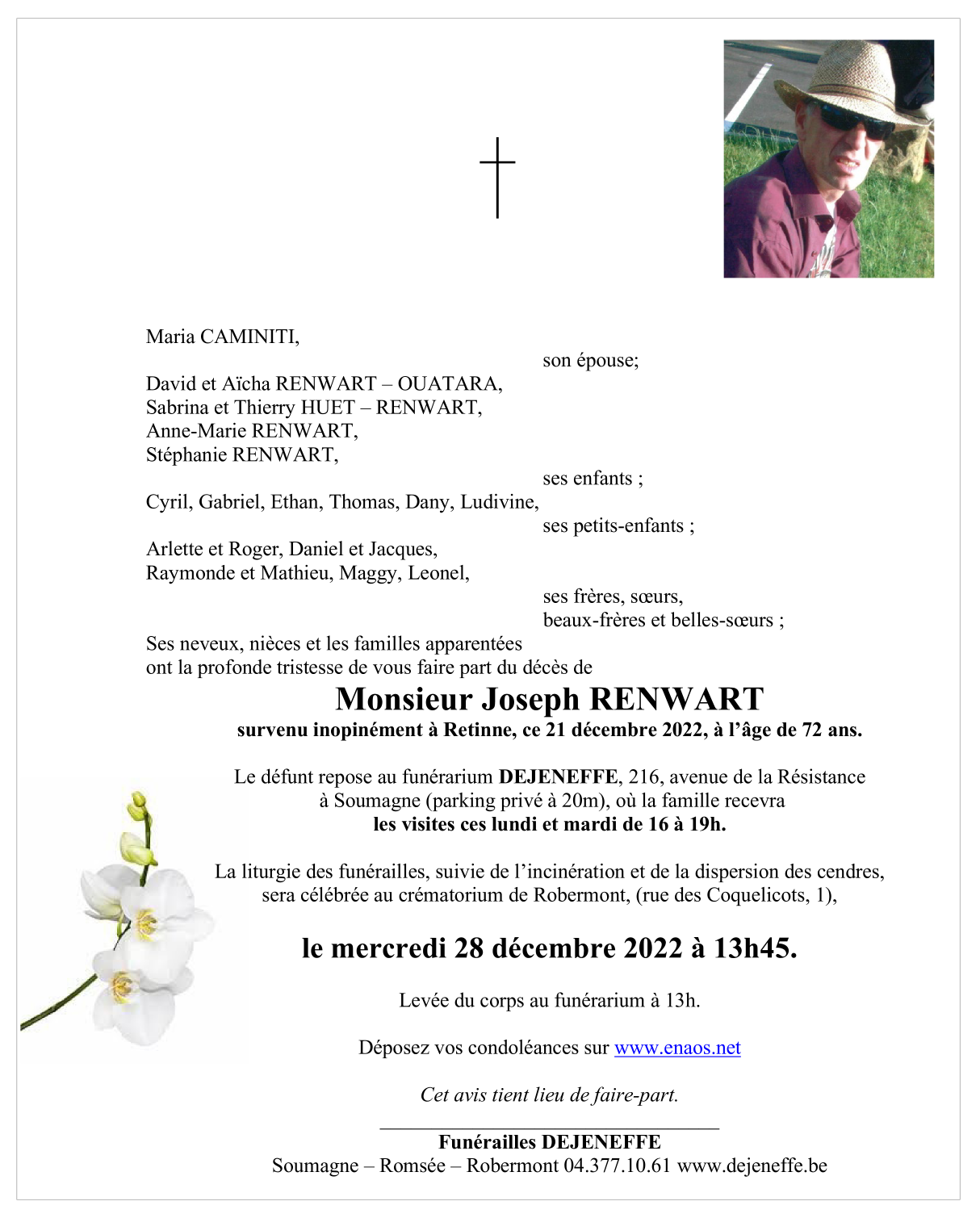 Maria CAMINITI,

son épouse;

David et Aïcha RENWART – OUATARA,
Sabrina et Thierry HUET – RENWART,
Anne-Marie RENWART,
Stéphanie RENWART,

ses enfants ;

Cyril, Gabriel, Ethan, Thomas, Dany, Ludivine,

ses petits-enfants ;

Arlette et Roger, Daniel et Jacques,
Raymonde et Mathieu, Maggy, Leonel,

ses frères, sœurs,
beaux-frères et belles-sœurs ;

Ses neveux, nièces et les familles apparentées
ont la profonde tristesse de vous faire part du décès de

Monsieur Joseph RENWART

survenu inopinément à Retinne, ce 21 décembre 2022, à l'âge de 72 ans.

Le défunt repose au funérarium DEJENEFFE, 216, avenue de la Résistance à Soumagne (parking privé à 20m), où la famille recevra les visites ces lundi et mardi de 16 à 19h.

La liturgie des funérailles, suivie de l'incinération et de la dispersion des cendres, sera célébrée au crématorium de Robermont, (rue des Coquelicots, 1),

le mercredi 28 décembre 2022 à 13h45.

Levée du corps au funérarium à 13h.

Déposez vos condoléances sur www.enaos.net

Cet avis tient lieu de faire-part.

Funérailles DEJENEFFE
Soumagne – Romsée – Robermont 04.377.10.61 www.dejeneffe.be